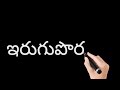 ఇరుగుపొర